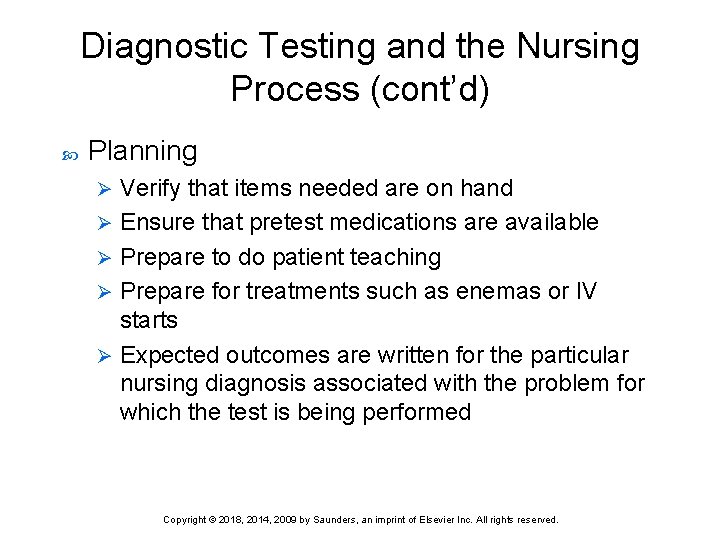 Diagnostic Testing and the Nursing Process (cont'd)

Planning

Verify that items needed are on hand

Ensure that pretest medications are available

Prepare to do patient teaching

Prepare for treatments such as enemas or IV starts

Expected outcomes are written for the particular nursing diagnosis associated with the problem for which the test is being performed

Copyright © 2018, 2014, 2009 by Saunders, an imprint of Elsevier Inc. All rights reserved.